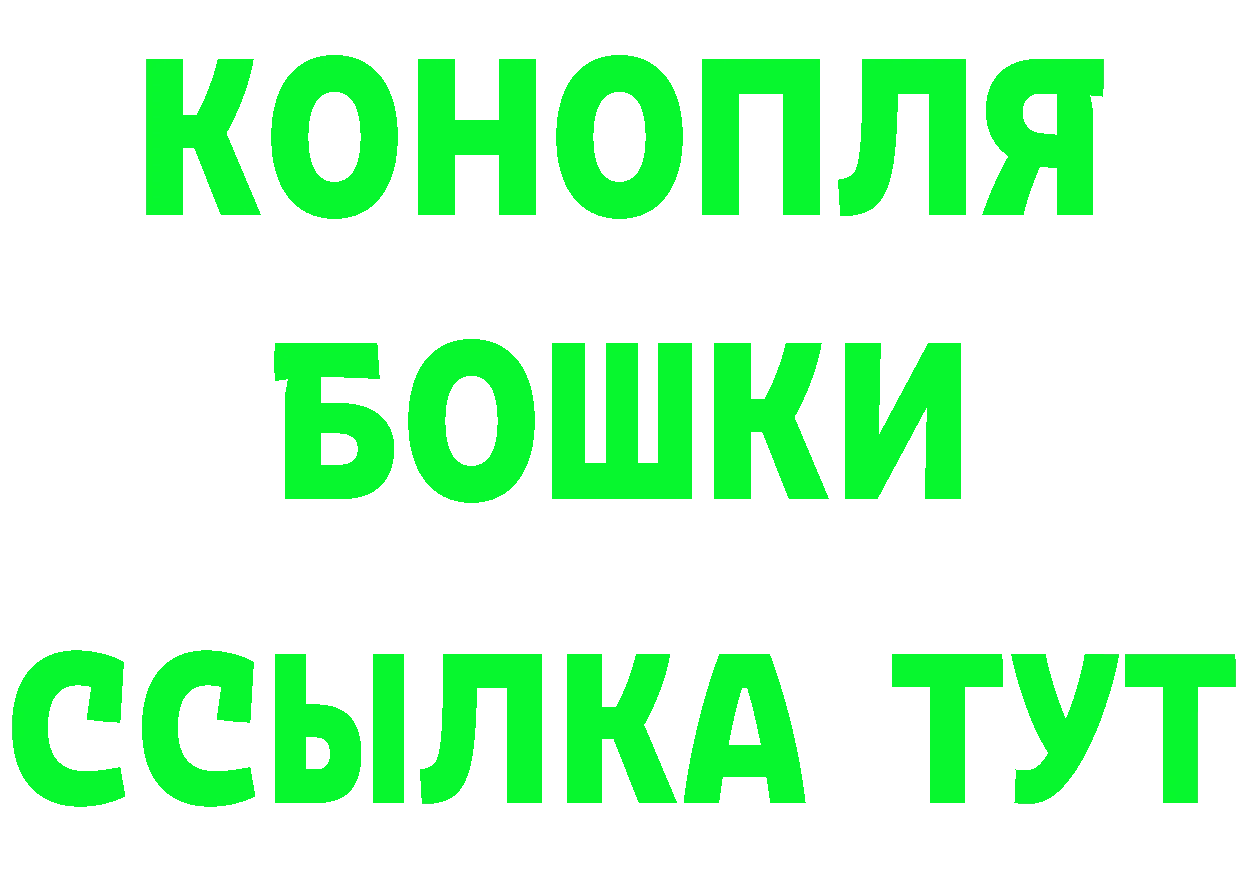 КОНОПЛЯ
БОШКИ
ССЫЛКА ТУТ